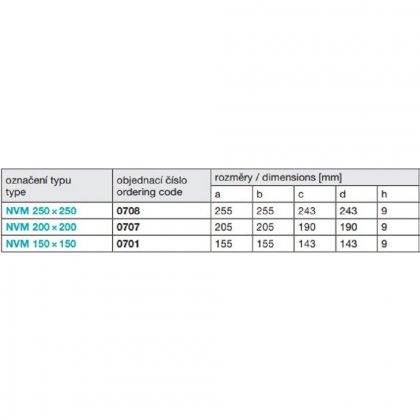 | označení typu type | objednací číslo ordering code | rozměry / dimensions [mm] | | | | |
|---|---|---|---|---|---|---|
| | | a | b | c | d | h |
| NVM 250 × 250 | 0708 | 255 | 255 | 243 | 243 | 9 |
| NVM 200 × 200 | 0707 | 205 | 205 | 190 | 190 | 9 |
| NVM 150 × 150 | 0701 | 155 | 155 | 143 | 143 | 9 |